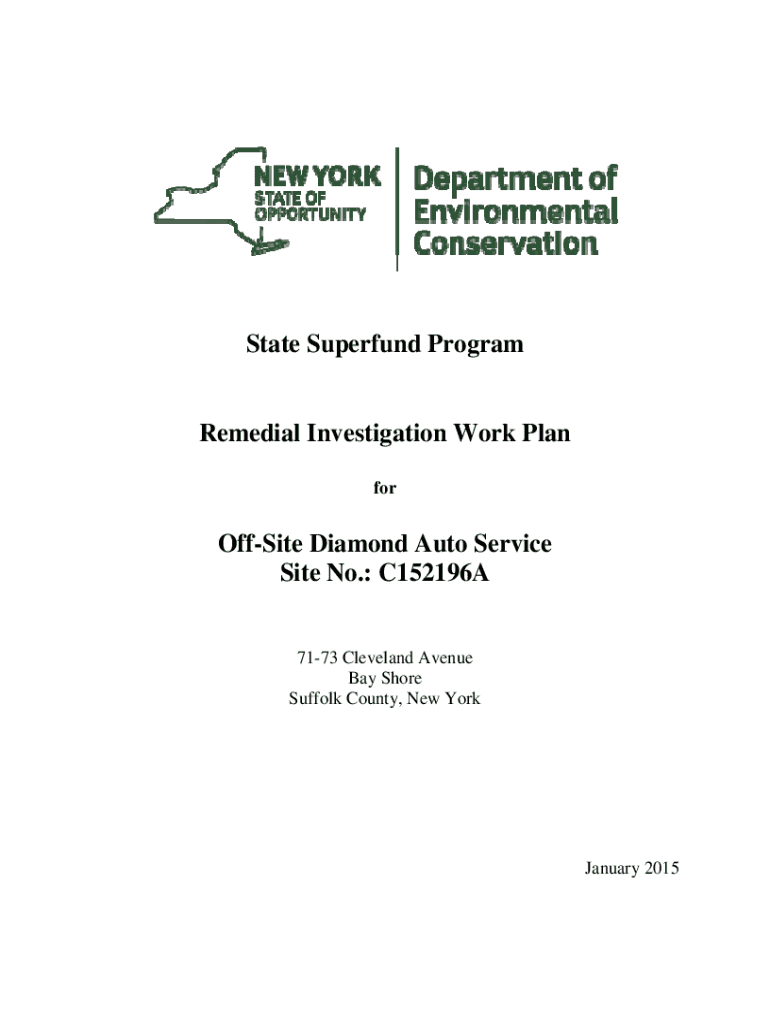 NEW YORK
STATE OF
OPPORTUNITY

Department of
Environmental
Conservation

State Superfund Program

Remedial Investigation Work Plan

for

Off-Site Diamond Auto Service
Site No.: C152196A

71-73 Cleveland Avenue
Bay Shore
Suffolk County, New York

January 2015